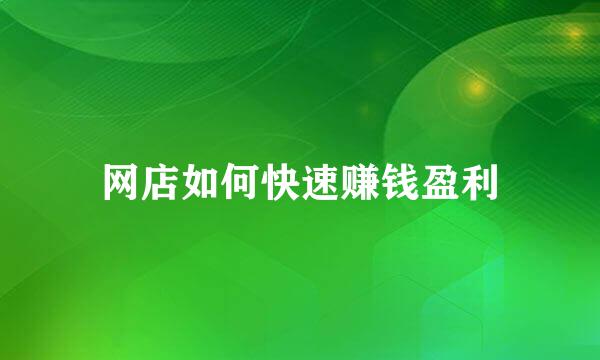 网店如何快速赚钱盈利